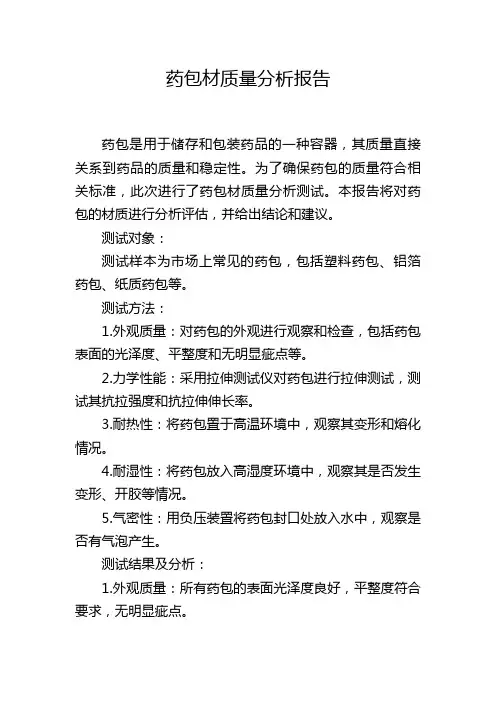 药包材质量分析报告

药包是用于储存和包装药品的一种容器，其质量直接关系到药品的质量和稳定性。为了确保药包的质量符合相关标准，此次进行了药包材质量分析测试。本报告将对药包的材质进行分析评估，并给出结论和建议。

测试对象：

测试样本为市场上常见的药包，包括塑料药包、铝箔药包、纸质药包等。

测试方法：

1.外观质量：对药包的外观进行观察和检查，包括药包表面的光泽度、平整度和无明显疵点等。

2.力学性能：采用拉伸测试仪对药包进行拉伸测试，测试其抗拉强度和抗拉伸伸长率。

3.耐热性：将药包置于高温环境中，观察其变形和熔化情况。

4.耐湿性：将药包放入高湿度环境中，观察其是否发生变形、开胶等情况。

5.气密性：用负压装置将药包封口处放入水中，观察是否有气泡产生。

测试结果及分析：

1.外观质量：所有药包的表面光泽度良好，平整度符合要求，无明显疵点。